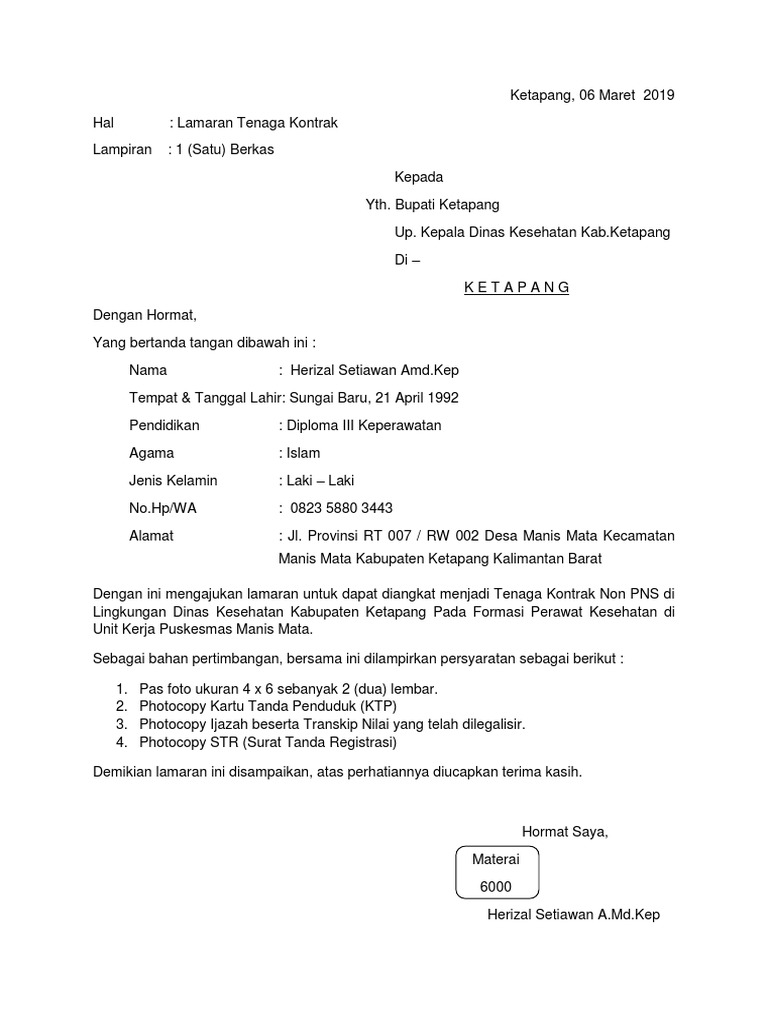 Ketapang, 06 Maret 2019

Hal : Lamaran Tenaga Kontrak

Lampiran : 1 (Satu) Berkas

Kepada

Yth. Bupati Ketapang

Up. Kepala Dinas Kesehatan Kab.Ketapang

Di –

K E T A P A N G

Dengan Hormat,

Yang bertanda tangan dibawah ini :

Nama : Herizal Setiawan Amd.Kep

Tempat & Tanggal Lahir: Sungai Baru, 21 April 1992

Pendidikan : Diploma III Keperawatan

Agama : Islam

Jenis Kelamin : Laki – Laki

No.Hp/WA : 0823 5880 3443

Alamat : Jl. Provinsi RT 007 / RW 002 Desa Manis Mata Kecamatan Manis Mata Kabupaten Ketapang Kalimantan Barat

Dengan ini mengajukan lamaran untuk dapat diangkat menjadi Tenaga Kontrak Non PNS di Lingkungan Dinas Kesehatan Kabupaten Ketapang Pada Formasi Perawat Kesehatan di Unit Kerja Puskesmas Manis Mata.

Sebagai bahan pertimbangan, bersama ini dilampirkan persyaratan sebagai berikut :

1. Pas foto ukuran 4 x 6 sebanyak 2 (dua) lembar.
2. Photocopy Kartu Tanda Penduduk (KTP)
3. Photocopy Ijazah beserta Transkip Nilai yang telah dilegalisir.
4. Photocopy STR (Surat Tanda Registrasi)

Demikian lamaran ini disampaikan, atas perhatiannya diucapkan terima kasih.

Hormat Saya,

Materai
6000

Herizal Setiawan A.Md.Kep